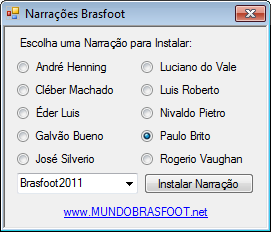 Narrações Brasfoot

Escolha uma Narração para Instalar:

André Henning
Cléber Machado
Éder Luis
Galvão Bueno
José Silverio

Luciano do Vale
Luis Roberto
Nivaldo Pietro
Paulo Brito
Rogerio Vaughan

Brasfoot2011

Instalar Narração

www.MUNDOBRASFOOT.net